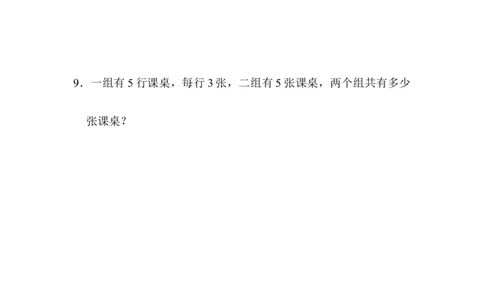 9．一组有 5 行课桌，每行 3 张，二组有 5 张课桌，两个组共有多少张课桌？